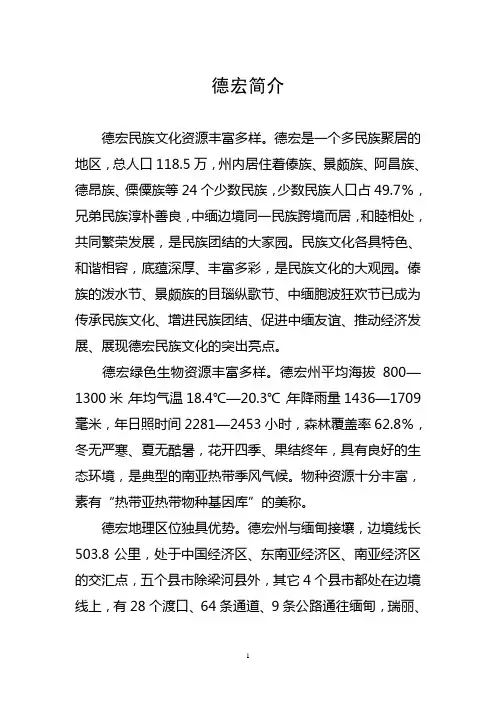 德宏简介

德宏民族文化资源丰富多样。德宏是一个多民族聚居的地区，总人口 118.5 万，州内居住着傣族、景颇族、阿昌族、德昂族、傈僳族等 24 个少数民族，少数民族人口占 49.7%，兄弟民族淳朴善良，中缅边境同一民族跨境而居，和睦相处，共同繁荣发展，是民族团结的大家园。民族文化各具特色、和谐相容，底蕴深厚、丰富多彩，是民族文化的大观园。傣族的泼水节、景颇族的目瑙纵歌节、中缅胞波狂欢节已成为传承民族文化、增进民族团结、促进中缅友谊、推动经济发展、展现德宏民族文化的突出亮点。

德宏绿色生物资源丰富多样。德宏州平均海拔 800—1300 米，年均气温 18.4℃—20.3℃，年降雨量 1436—1709 毫米，年日照时间 2281—2453 小时，森林覆盖率 62.8%，冬无严寒、夏无酷暑，花开四季、果结终年，具有良好的生态环境，是典型的南亚热带季风气候。物种资源十分丰富，素有“热带亚热带物种基因库”的美称。

德宏地理区位独具优势。德宏州与缅甸接壤，边境线长 503.8 公里，处于中国经济区、东南亚经济区、南亚经济区的交汇点，五个县市除梁河县外，其它 4 个县市都处在边境线上，有 28 个渡口、64 条通道、9 条公路通往缅甸，瑞丽、

1